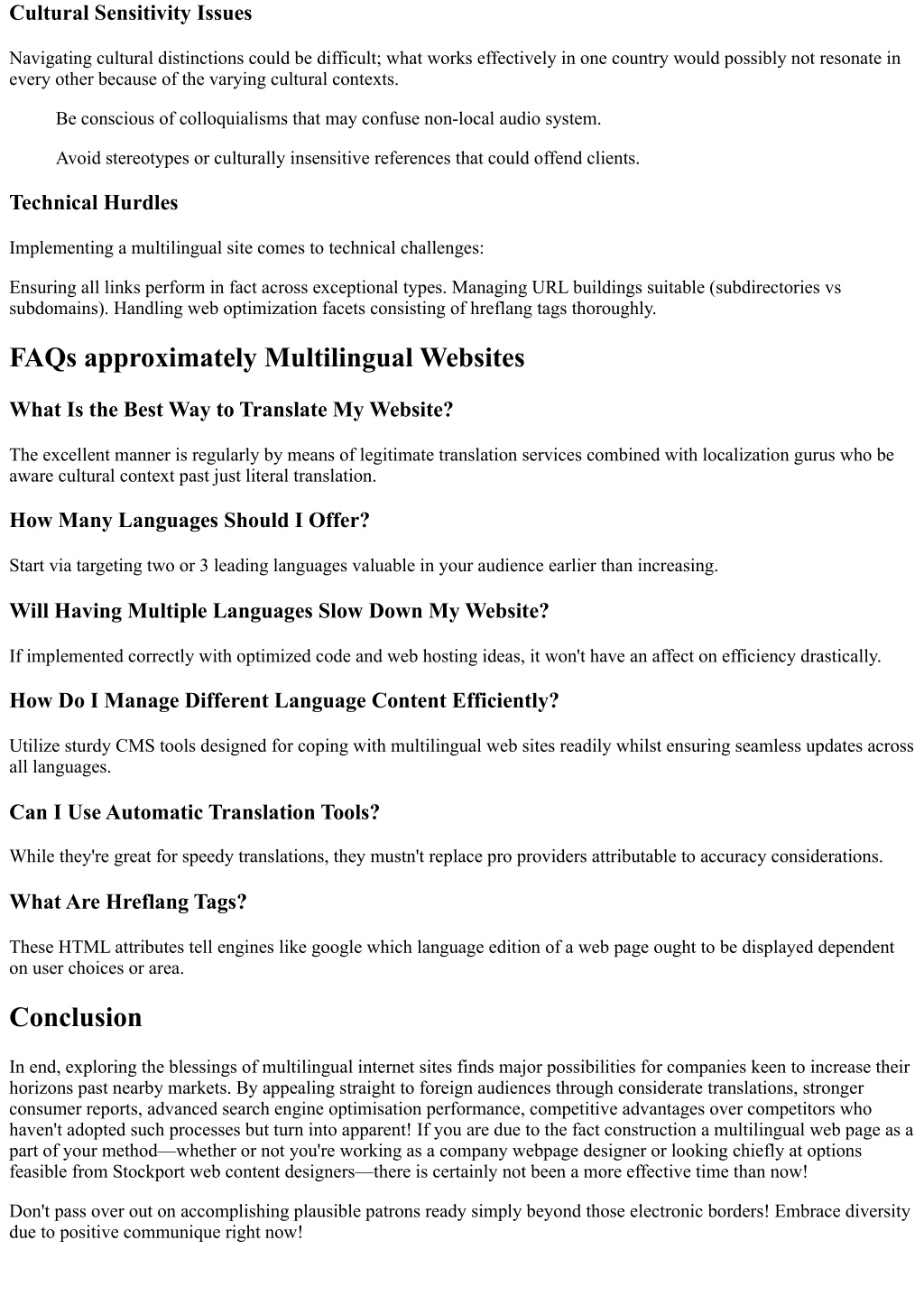 Cultural Sensitivity Issues

Navigating cultural distinctions could be difficult; what works effectively in one country would possibly not resonate in every other because of the varying cultural contexts.

Be conscious of colloquialisms that may confuse non-local audio system.

Avoid stereotypes or culturally insensitive references that could offend clients.

Technical Hurdles

Implementing a multilingual site comes to technical challenges:

Ensuring all links perform in fact across exceptional types. Managing URL buildings suitable (subdirectories vs subdomains). Handling web optimization facets consisting of hreflang tags thoroughly.

FAQs approximately Multilingual Websites

What Is the Best Way to Translate My Website?

The excellent manner is regularly by means of legitimate translation services combined with localization gurus who be aware cultural context past just literal translation.

How Many Languages Should I Offer?

Start via targeting two or 3 leading languages valuable in your audience earlier than increasing.

Will Having Multiple Languages Slow Down My Website?

If implemented correctly with optimized code and web hosting ideas, it won't have an affect on efficiency drastically.

How Do I Manage Different Language Content Efficiently?

Utilize sturdy CMS tools designed for coping with multilingual web sites readily whilst ensuring seamless updates across all languages.

Can I Use Automatic Translation Tools?

While they're great for speedy translations, they mustn't replace pro providers attributable to accuracy considerations.

What Are Hreflang Tags?

These HTML attributes tell engines like google which language edition of a web page ought to be displayed dependent on user choices or area.

Conclusion

In end, exploring the blessings of multilingual internet sites finds major possibilities for companies keen to increase their horizons past nearby markets. By appealing straight to foreign audiences through considerate translations, stronger consumer reports, advanced search engine optimisation performance, competitive advantages over competitors who haven't adopted such processes but turn into apparent! If you are due to the fact construction a multilingual web page as a part of your method—whether or not you're working as a company webpage designer or looking chiefly at options feasible from Stockport web content designers—there is certainly not been a more effective time than now!

Don't pass over out on accomplishing plausible patrons ready simply beyond those electronic borders! Embrace diversity due to positive communique right now!